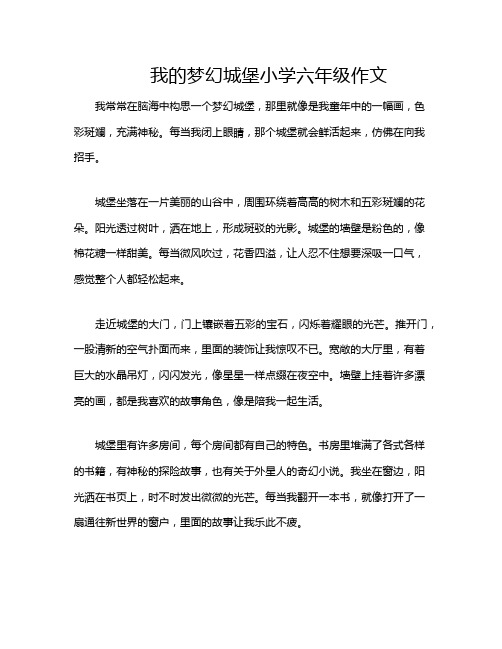 我的梦幻城堡小学六年级作文

我常常在脑海中构思一个梦幻城堡，那里就像是我童年中的一幅画，色彩斑斓，充满神秘。每当我闭上眼睛，那个城堡就会鲜活起来，仿佛在向我招手。

城堡坐落在一片美丽的山谷中，周围环绕着高高的树木和五彩斑斓的花朵。阳光透过树叶，洒在地上，形成斑驳的光影。城堡的墙壁是粉色的，像棉花糖一样甜美。每当微风吹过，花香四溢，让人忍不住想要深吸一口气，感觉整个人都轻松起来。

走近城堡的大门，门上镶嵌着五彩的宝石，闪烁着耀眼的光芒。推开门，一股清新的空气扑面而来，里面的装饰让我惊叹不已。宽敞的大厅里，有着巨大的水晶吊灯，闪闪发光，像星星一样点缀在夜空中。墙壁上挂着许多漂亮的画，都是我喜欢的故事角色，像是陪我一起生活。

城堡里有许多房间，每个房间都有自己的特色。书房里堆满了各式各样的书籍，有神秘的探险故事，也有关于外星人的奇幻小说。我坐在窗边，阳光洒在书页上，时不时发出微微的光芒。每当我翻开一本书，就像打开了一扇通往新世界的窗户，里面的故事让我乐此不疲。